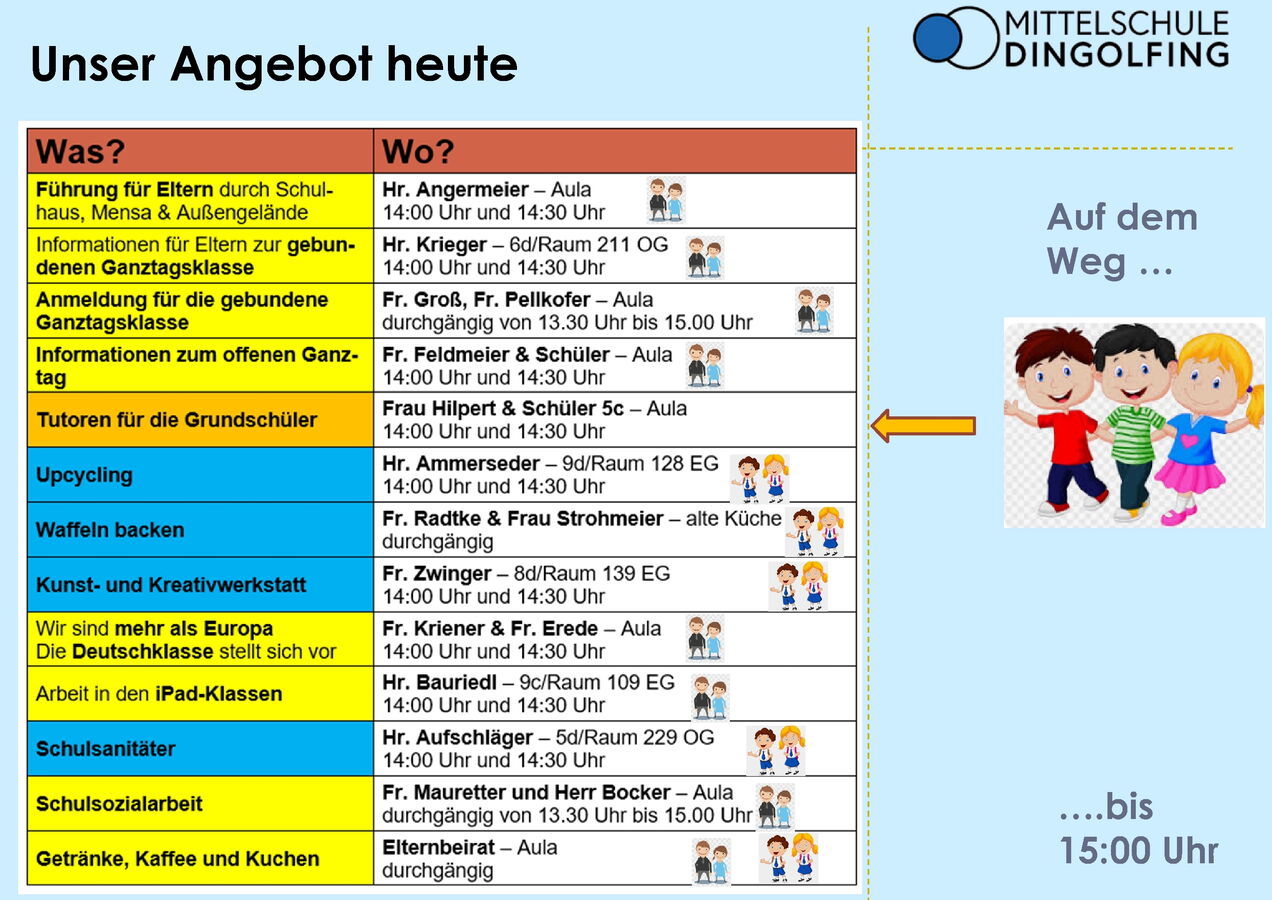 Unser Angebot heute

MITTELSCHULE
DINGOLFING

| Was? | Wo? |
|---|---|
| Führung für Eltern durch Schulhaus, Mensa & Außengelände | Hr. Angermeier – Aula 14:00 Uhr und 14:30 Uhr |
| Informationen für Eltern zur gebundenen Ganztagsklasse | Hr. Krieger – 6d/Raum 211 OG 14:00 Uhr und 14:30 Uhr |
| Anmeldung für die gebundene Ganztagsklasse | Fr. Groß, Fr. Pellkofer – Aula durchgängig von 13.30 Uhr bis 15.00 Uhr |
| Informationen zum offenen Ganztag | Fr. Feldmeier & Schüler – Aula 14:00 Uhr und 14:30 Uhr |
| Tutoren für die Grundschüler | Frau Hilpert & Schüler 5c – Aula 14:00 Uhr und 14:30 Uhr |
| Upcycling | Hr. Ammerseder – 9d/Raum 128 EG 14:00 Uhr und 14:30 Uhr |
| Waffeln backen | Fr. Radtke & Frau Strohmeier – alte Küche durchgängig |
| Kunst- und Kreativwerkstatt | Fr. Zwinger – 8d/Raum 139 EG 14:00 Uhr und 14:30 Uhr |
| Wir sind mehr als Europa Die Deutschklasse stellt sich vor | Fr. Kriener & Fr. Erede – Aula 14:00 Uhr und 14:30 Uhr |
| Arbeit in den iPad-Klassen | Hr. Bauriedl – 9c/Raum 109 EG 14:00 Uhr und 14:30 Uhr |
| Schulsanitäter | Hr. Aufschläger – 5d/Raum 229 OG 14:00 Uhr und 14:30 Uhr |
| Schulsozialarbeit | Fr. Mauretter und Herr Bocker – Aula durchgängig von 13.30 Uhr bis 15.00 Uhr |
| Getränke, Kaffee und Kuchen | Elternbeirat – Aula durchgängig |

Auf dem Weg …

….bis 15:00 Uhr